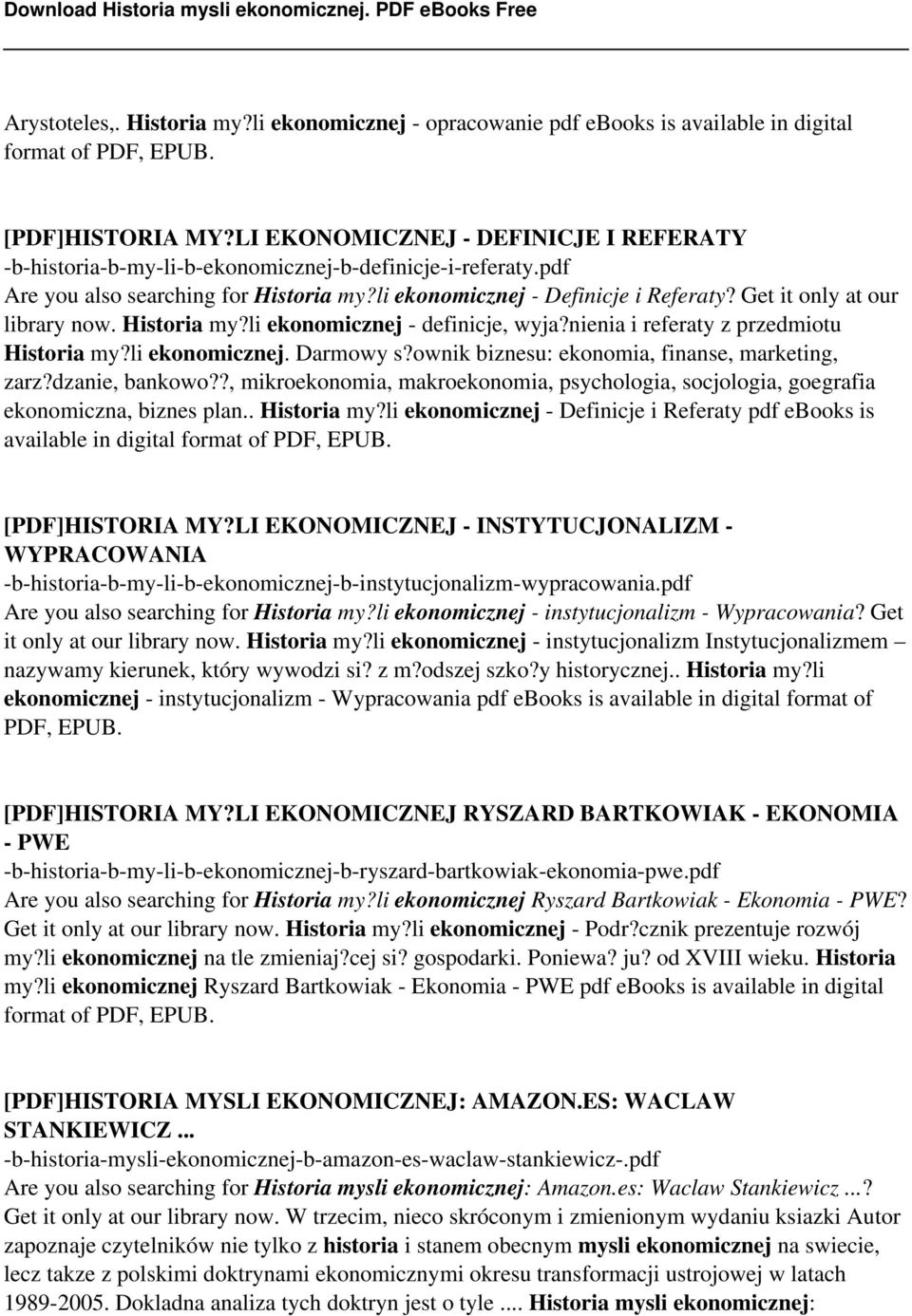 Download Historia mysli ekonomicznej. PDF eBooks Free

Arystoteles,. Historia my?li ekonomicznej - opracowanie pdf ebooks is available in digital format of PDF, EPUB.

[PDF]HISTORIA MY?LI EKONOMICZNEJ - DEFINICJE I REFERATY
-b-historia-b-my-li-b-ekonomicznej-b-definicje-i-referaty.pdf
Are you also searching for Historia my?li ekonomicznej - Definicje i Referaty? Get it only at our library now. Historia my?li ekonomicznej - definicje, wyja?nienia i referaty z przedmiotu Historia my?li ekonomicznej. Darmowy s?ownik biznesu: ekonomia, finanse, marketing, zarz?dzanie, bankowo??, mikroekonomia, makroekonomia, psychologia, socjologia, goegrafia ekonomiczna, biznes plan.. Historia my?li ekonomicznej - Definicje i Referaty pdf ebooks is available in digital format of PDF, EPUB.

[PDF]HISTORIA MY?LI EKONOMICZNEJ - INSTYTUCJONALIZM - WYPRACOWANIA
-b-historia-b-my-li-b-ekonomicznej-b-instytucjonalizm-wypracowania.pdf
Are you also searching for Historia my?li ekonomicznej - instytucjonalizm - Wypracowania? Get it only at our library now. Historia my?li ekonomicznej - instytucjonalizm Instytucjonalizmem – nazywamy kierunek, który wywodzi si? z m?odszej szko?y historycznej.. Historia my?li ekonomicznej - instytucjonalizm - Wypracowania pdf ebooks is available in digital format of PDF, EPUB.

[PDF]HISTORIA MY?LI EKONOMICZNEJ RYSZARD BARTKOWIAK - EKONOMIA - PWE
-b-historia-b-my-li-b-ekonomicznej-b-ryszard-bartkowiak-ekonomia-pwe.pdf
Are you also searching for Historia my?li ekonomicznej Ryszard Bartkowiak - Ekonomia - PWE? Get it only at our library now. Historia my?li ekonomicznej - Podr?cznik prezentuje rozwój my?li ekonomicznej na tle zmieniaj?cej si? gospodarki. Poniewa? ju? od XVIII wieku. Historia my?li ekonomicznej Ryszard Bartkowiak - Ekonomia - PWE pdf ebooks is available in digital format of PDF, EPUB.

[PDF]HISTORIA MYSLI EKONOMICZNEJ: AMAZON.ES: WACLAW STANKIEWICZ ...
-b-historia-mysli-ekonomicznej-b-amazon-es-waclaw-stankiewicz-.pdf
Are you also searching for Historia mysli ekonomicznej: Amazon.es: Waclaw Stankiewicz ...? Get it only at our library now. W trzecim, nieco skróconym i zmienionym wydaniu ksiazki Autor zapoznaje czytelników nie tylko z historia i stanem obecnym mysli ekonomicznej na swiecie, lecz takze z polskimi doktrynami ekonomicznymi okresu transformacji ustrojowej w latach 1989-2005. Dokladna analiza tych doktryn jest o tyle .... Historia mysli ekonomicznej: